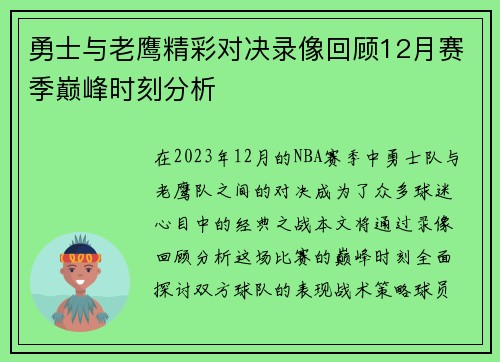 勇士与老鹰精彩对决录像回顾12月赛季巅峰时刻分析

在2023年12月的NBA赛季中勇士队与老鹰队之间的对决成为了众多球迷心目中的经典之战本文将通过录像回顾分析这场比赛的巅峰时刻全面探讨双方球队的表现战术策略球员